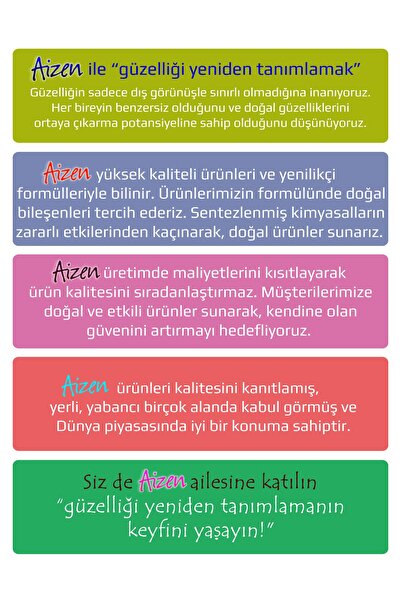 Aizen ile "güzelliği yeniden tanımlamak"

Güzelliğin sadece dış görünüşle sınırlı olmadığına inanıyoruz. Her bireyin benzersiz olduğunu ve doğal güzelliklerini ortaya çıkarma potansiyeline sahip olduğunu düşünüyoruz.

Aizen yüksek kaliteli ürünleri ve yenilikçi formülleriyle bilinir. Ürünlerimizin formülünde doğal bileşenleri tercih ederiz. Sentezlenmiş kimyasalların zararlı etkilerinden kaçınarak, doğal ürünler sunarız.

Aizen üretimde maliyetlerini kısıtlayarak ürün kalitesini sıradanlaştırmaz. Müşterilerimize doğal ve etkili ürünler sunarak, kendine olan güvenini artırmayı hedefliyoruz.

Aizen ürünleri kalitesini kanıtlamış, yerli, yabancı birçok alanda kabul görmüş ve Dünya piyasasında iyi bir konuma sahiptir.

Siz de Aizen ailesine katılın "güzelliği yeniden tanımlamanın keyfini yaşayın!"